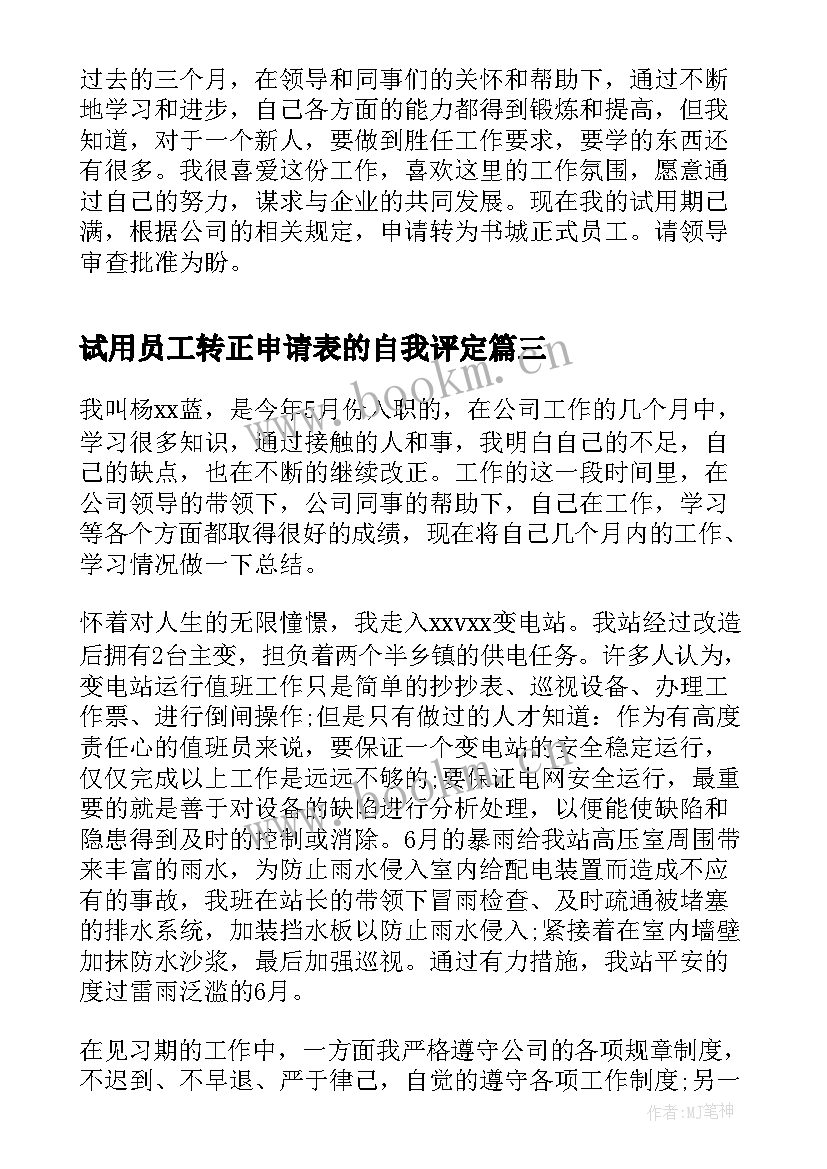 过去的三个月，在领导和同事们的关怀和帮助下，通过不断地学习和进步，自己各方面的能力都得到锻炼和提高，但我知道，对于一个新人，要做到胜任工作要求，要学的东西还有很多。我很喜爱这份工作，喜欢这里的工作氛围，愿意通过自己的努力，谋求与企业的共同发展。现在我的试用期已满，根据公司的相关规定，申请转为书城正式员工。请领导审查批准为盼。

试用员工转正申请表的自我评定篇三

我叫杨xx蓝，是今年5月份入职的，在公司工作的几个月中，学习很多知识，通过接触的人和事，我明白自己的不足，自己的缺点，也在不断的继续改正。工作的这一段时间里，在公司领导的带领下，公司同事的帮助下，自己在工作，学习等各个方面都取得很好的成绩，现在将自己几个月内的工作、学习情况做一下总结。

怀着对人生的无限憧憬，我走入xxvxx变电站。我站经过改造后拥有2台主变，担负着两个半乡镇的供电任务。许多人认为，变电站运行值班工作只是简单的抄抄表、巡视设备、办理工作票、进行倒闸操作;但是只有做过的人才知道：作为有高度责任心的值班员来说，要保证一个变电站的安全稳定运行，仅仅完成以上工作是远远不够的;要保证电网安全运行，最重要的就是善于对设备的缺陷进行分析处理，以便能使缺陷和隐患得到及时的控制或消除。6月的暴雨给我站高压室周围带来丰富的雨水，为防止雨水侵入室内给配电装置而造成不应有的事故，我班在站长的带领下冒雨检查、及时疏通被堵塞的排水系统，加装挡水板以防止雨水侵入;紧接着在室内墙壁加抹防水沙浆，最后加强巡视。通过有力措施，我站平安的度过雷雨泛滥的6月。

在见习期的工作中，一方面我严格遵守公司的各项规章制度，不迟到、不早退、严于律己，自觉的遵守各项工作制度;另一

www.bookm.cn

作者:MJ笔神